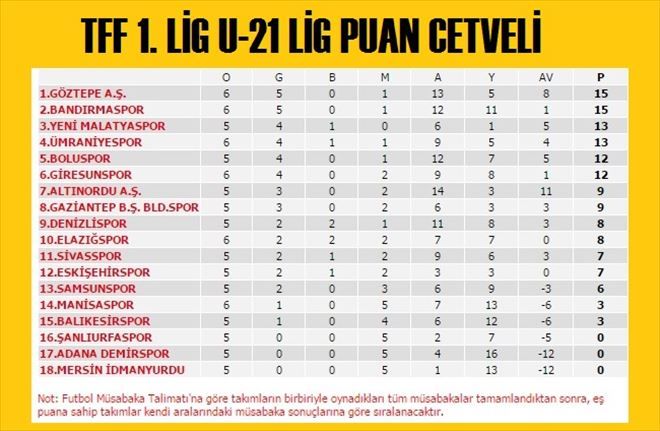 TFF 1. LİG U-21 LİG PUAN CETVELİ

| | O | G | B | M | A | Y | AV | P |
|---|---|---|---|---|---|---|---|---|
| 1.GÖZTEPE A.Ş. | 6 | 5 | 0 | 1 | 13 | 5 | 8 | 15 |
| 2.BANDIRMASPOR | 6 | 5 | 0 | 1 | 12 | 11 | 1 | 15 |
| 3.YENİ MALATYASPOR | 5 | 4 | 1 | 0 | 6 | 1 | 5 | 13 |
| 4.ÜMRANİYESPOR | 6 | 4 | 1 | 1 | 9 | 5 | 4 | 13 |
| 5.BOLUSPOR | 5 | 4 | 0 | 1 | 12 | 7 | 5 | 12 |
| 6.GİRESUNSPOR | 6 | 4 | 0 | 2 | 9 | 8 | 1 | 12 |
| 7.ALTINORDU A.Ş. | 5 | 3 | 0 | 2 | 14 | 3 | 11 | 9 |
| 8.GAZİANTEP B.Ş. BLD.SPOR | 5 | 3 | 0 | 2 | 6 | 3 | 3 | 9 |
| 9.DENİZLİSPOR | 5 | 2 | 2 | 1 | 11 | 8 | 3 | 8 |
| 10.ELAZIĞSPOR | 6 | 2 | 2 | 2 | 7 | 7 | 0 | 8 |
| 11.SİVASSPOR | 5 | 2 | 1 | 2 | 9 | 6 | 3 | 7 |
| 12.ESKİŞEHİRSPOR | 5 | 2 | 1 | 2 | 3 | 3 | 0 | 7 |
| 13.SAMSUNSPOR | 5 | 2 | 0 | 3 | 6 | 9 | -3 | 6 |
| 14.MANİSASPOR | 6 | 1 | 0 | 5 | 7 | 13 | -6 | 3 |
| 15.BALIKESİRSPOR | 5 | 1 | 0 | 4 | 6 | 12 | -6 | 3 |
| 16.ŞANLIURFASPOR | 5 | 0 | 0 | 5 | 2 | 7 | -5 | 0 |
| 17.ADANA DEMİRSPOR | 5 | 0 | 0 | 5 | 4 | 16 | -12 | 0 |
| 18.MERSİN İDMANYURDU | 5 | 0 | 0 | 5 | 1 | 13 | -12 | 0 |

Not: Futbol Müsabaka Talimatı'na göre takımların birbiriyle oynadıkları tüm müsabakalar tamamlandıktan sonra, eş puana sahip takımlar kendi aralarındaki müsabaka sonuçlarına göre sıralanacaktır.